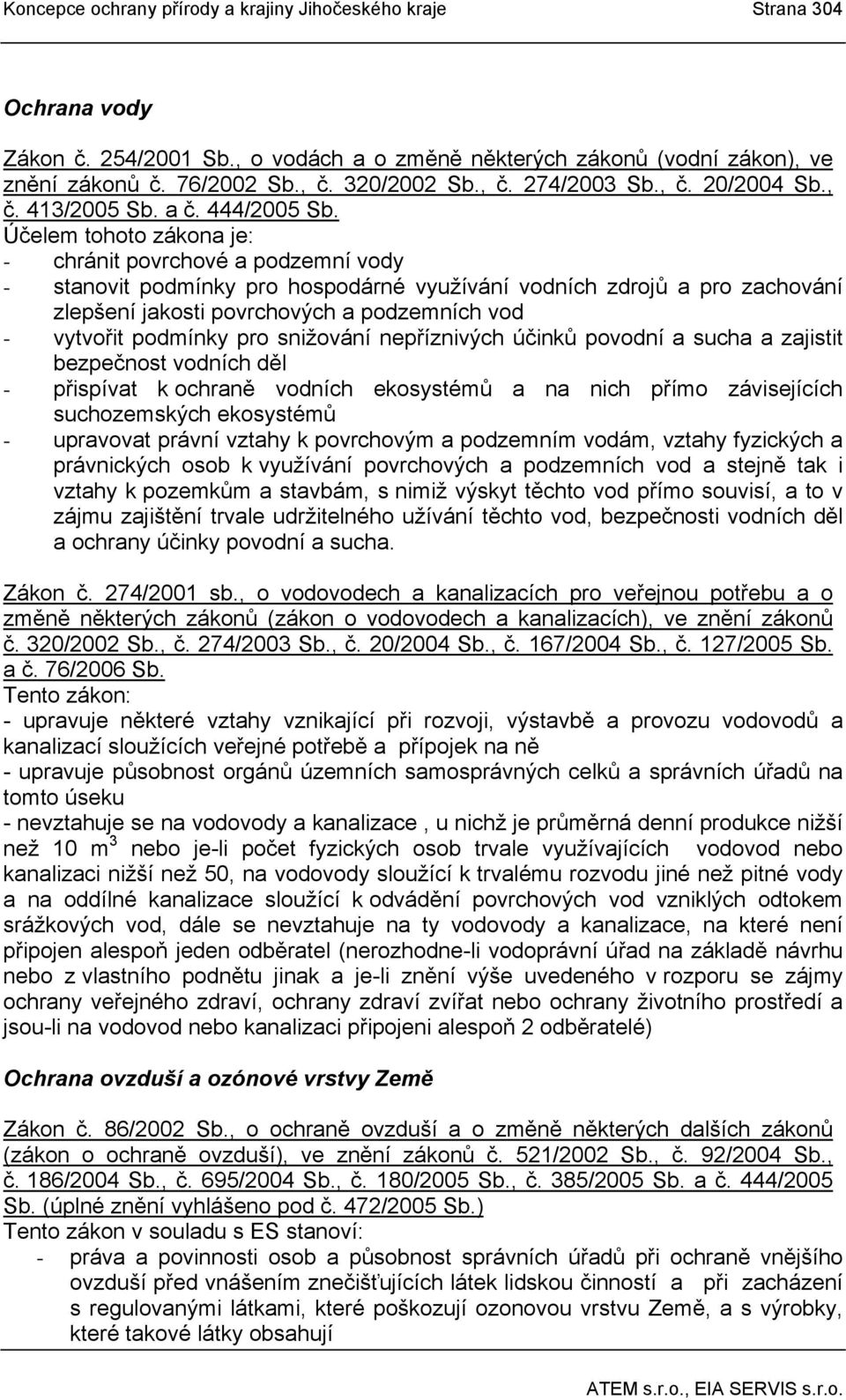 Koncepce ochrany přírody a krajiny Jihočeského kraje Strana 304

Ochrana vody

Zákon č. 254/2001 Sb., o vodách a o změně některých zákonů (vodní zákon), ve znění zákonů č. 76/2002 Sb., č. 320/2002 Sb., č. 274/2003 Sb., č. 20/2004 Sb., č. 413/2005 Sb. a č. 444/2005 Sb.
Účelem tohoto zákona je:
- chránit povrchové a podzemní vody
- stanovit podmínky pro hospodárné využívání vodních zdrojů a pro zachování zlepšení jakosti povrchových a podzemních vod
- vytvořit podmínky pro snižování nepříznivých účinků povodní a sucha a zajistit bezpečnost vodních děl
- přispívat k ochraně vodních ekosystémů a na nich přímo závisejících suchozemských ekosystémů
- upravovat právní vztahy k povrchovým a podzemním vodám, vztahy fyzických a právnických osob k využívání povrchových a podzemních vod a stejně tak i vztahy k pozemkům a stavbám, s nimiž výskyt těchto vod přímo souvisí, a to v zájmu zajištění trvale udržitelného užívání těchto vod, bezpečnosti vodních děl a ochrany účinky povodní a sucha.

Zákon č. 274/2001 sb., o vodovodech a kanalizacích pro veřejnou potřebu a o změně některých zákonů (zákon o vodovodech a kanalizacích), ve znění zákonů č. 320/2002 Sb., č. 274/2003 Sb., č. 20/2004 Sb., č. 167/2004 Sb., č. 127/2005 Sb. a č. 76/2006 Sb.
Tento zákon:
- upravuje některé vztahy vznikající při rozvoji, výstavbě a provozu vodovodů a kanalizací sloužících veřejné potřebě a přípojek na ně
- upravuje působnost orgánů územních samosprávných celků a správních úřadů na tomto úseku
- nevztahuje se na vodovody a kanalizace , u nichž je průměrná denní produkce nižší než 10 m$^3$ nebo je-li počet fyzických osob trvale využívajících vodovod nebo kanalizaci nižší než 50, na vodovody sloužící k trvalému rozvodu jiné než pitné vody a na oddílné kanalizace sloužící k odvádění povrchových vod vzniklých odtokem srážkových vod, dále se nevztahuje na ty vodovody a kanalizace, na které není připojen alespoň jeden odběratel (nerozhodne-li vodoprávní úřad na základě návrhu nebo z vlastního podnětu jinak a je-li znění výše uvedeného v rozporu se zájmy ochrany veřejného zdraví, ochrany zdraví zvířat nebo ochrany životního prostředí a jsou-li na vodovod nebo kanalizaci připojeni alespoň 2 odběratelé)

Ochrana ovzduší a ozónové vrstvy Země

Zákon č. 86/2002 Sb., o ochraně ovzduší a o změně některých dalších zákonů (zákon o ochraně ovzduší), ve znění zákonů č. 521/2002 Sb., č. 92/2004 Sb., č. 186/2004 Sb., č. 695/2004 Sb., č. 180/2005 Sb., č. 385/2005 Sb. a č. 444/2005 Sb. (úplné znění vyhlášeno pod č. 472/2005 Sb.)
Tento zákon v souladu s ES stanoví:
- práva a povinnosti osob a působnost správních úřadů při ochraně vnějšího ovzduší před vnášením znečišťujících látek lidskou činností a při zacházení s regulovanými látkami, které poškozují ozonovou vrstvu Země, a s výrobky, které takové látky obsahují

ATEM s.r.o., EIA SERVIS s.r.o.